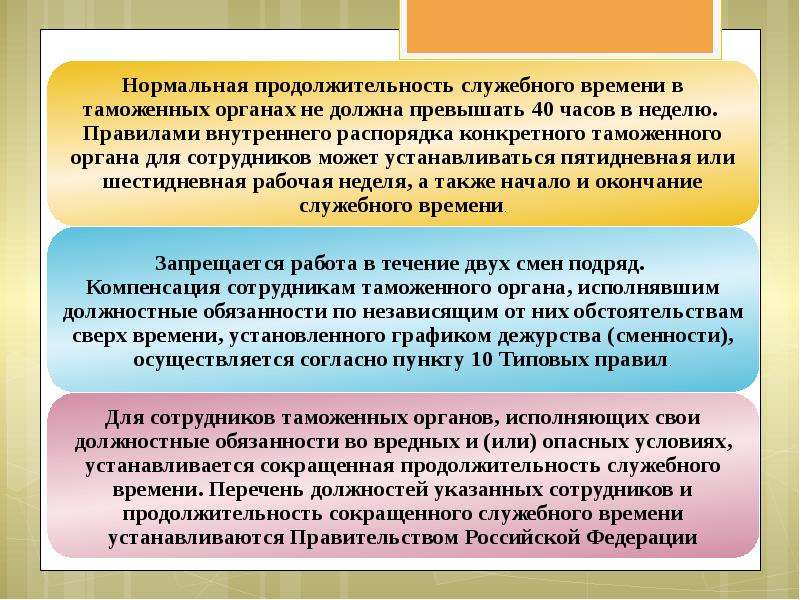 Нормальная продолжительность служебного времени в таможенных органах не должна превышать 40 часов в неделю. Правилами внутреннего распорядка конкретного таможенного органа для сотрудников может устанавливаться пятидневная или шестидневная рабочая неделя, а также начало и окончание служебного времени.

Запрещается работа в течение двух смен подряд. Компенсация сотрудникам таможенного органа, исполнявшим должностные обязанности по независящим от них обстоятельствам сверх времени, установленного графиком дежурства (сменности), осуществляется согласно пункту 10 Типовых правил.

Для сотрудников таможенных органов, исполняющих свои должностные обязанности во вредных и (или) опасных условиях, устанавливается сокращенная продолжительность служебного времени. Перечень должностей указанных сотрудников и продолжительность сокращенного служебного времени устанавливаются Правительством Российской Федерации